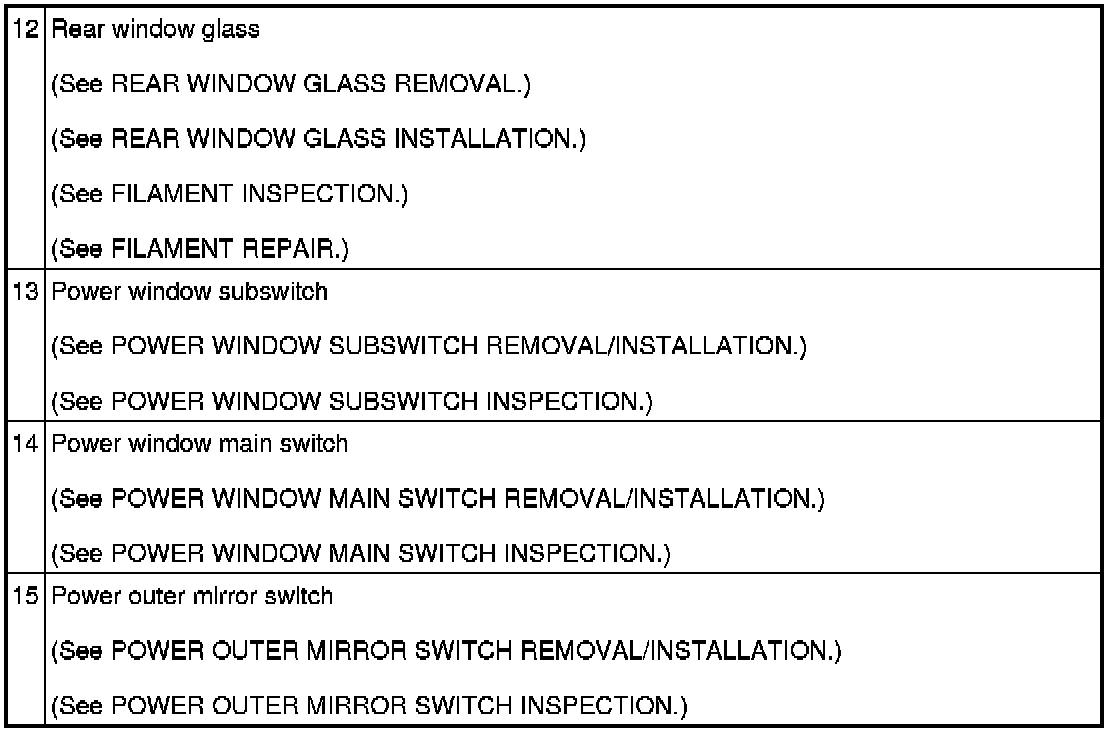 | | |
|---|---|
| 12 | Rear window glass<br>(See REAR WINDOW GLASS REMOVAL.)<br>(See REAR WINDOW GLASS INSTALLATION.)<br>(See FILAMENT INSPECTION.)<br>(See FILAMENT REPAIR.) |
| 13 | Power window subswitch<br>(See POWER WINDOW SUBSWITCH REMOVAL/INSTALLATION.)<br>(See POWER WINDOW SUBSWITCH INSPECTION.) |
| 14 | Power window main switch<br>(See POWER WINDOW MAIN SWITCH REMOVAL/INSTALLATION.)<br>(See POWER WINDOW MAIN SWITCH INSPECTION.) |
| 15 | Power outer mirror switch<br>(See POWER OUTER MIRROR SWITCH REMOVAL/INSTALLATION.)<br>(See POWER OUTER MIRROR SWITCH INSPECTION.) |